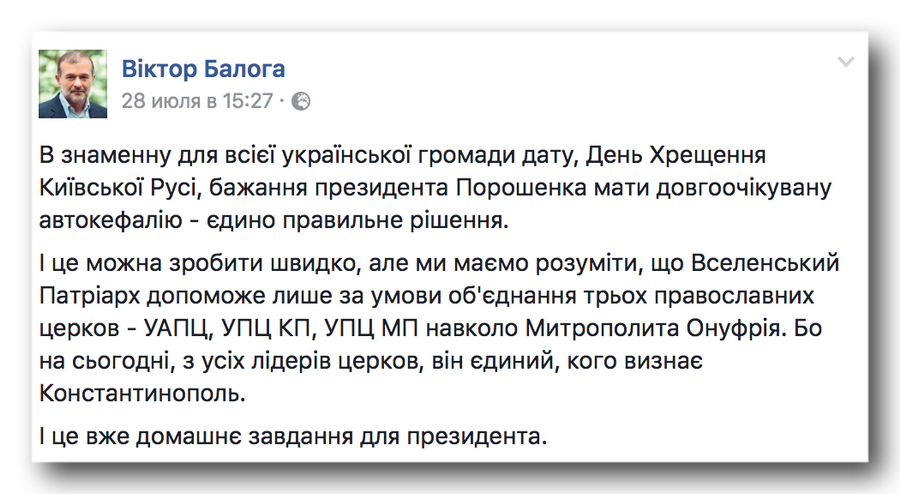 Віктор Балога
28 июля в 15:27 ·

В знаменну для всієї української громади дату, День Хрещення Київської Русі, бажання президента Порошенка мати довгоочікувану автокефалію - єдино правильне рішення.

І це можна зробити швидко, але ми маємо розуміти, що Вселенський Патріарх допоможе лише за умови об'єднання трьох православних церков - УАПЦ, УПЦ КП, УПЦ МП навколо Митрополита Онуфрія. Бо на сьогодні, з усіх лідерів церков, він єдиний, кого визнає Константинополь.

І це вже домашнє завдання для президента.